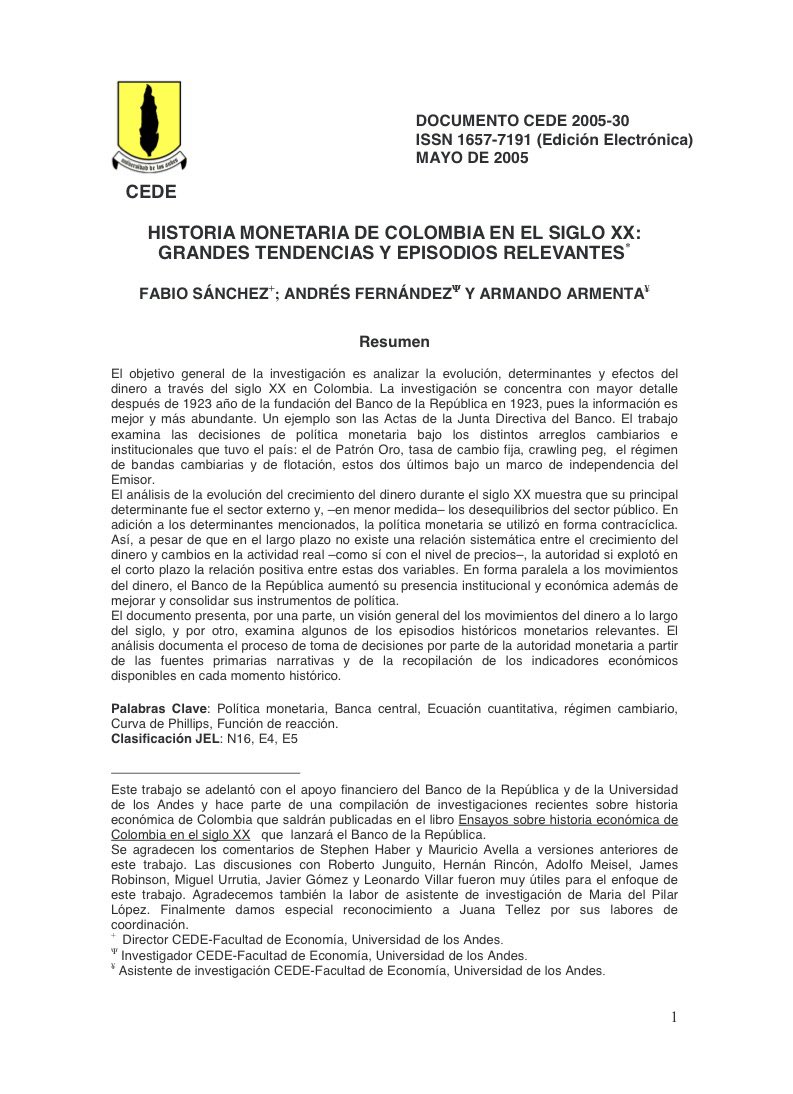 universidad de los andes

CEDE

DOCUMENTO CEDE 2005-30
ISSN 1657-7191 (Edición Electrónica)
MAYO DE 2005

HISTORIA MONETARIA DE COLOMBIA EN EL SIGLO XX: GRANDES TENDENCIAS Y EPISODIOS RELEVANTES$^{*}$

FABIO SÁNCHEZ$^{+}$; ANDRÉS FERNÁNDEZ$^{\Psi}$ Y ARMANDO ARMENTA$^{¥}$

Resumen

El objetivo general de la investigación es analizar la evolución, determinantes y efectos del dinero a través del siglo XX en Colombia. La investigación se concentra con mayor detalle después de 1923 año de la fundación del Banco de la República en 1923, pues la información es mejor y más abundante. Un ejemplo son las Actas de la Junta Directiva del Banco. El trabajo examina las decisiones de política monetaria bajo los distintos arreglos cambiarios e institucionales que tuvo el país: el de Patrón Oro, tasa de cambio fija, crawling peg, el régimen de bandas cambiarias y de flotación, estos dos últimos bajo un marco de independencia del Emisor.
El análisis de la evolución del crecimiento del dinero durante el siglo XX muestra que su principal determinante fue el sector externo y, –en menor medida– los desequilibrios del sector público. En adición a los determinantes mencionados, la política monetaria se utilizó en forma contracíclica. Así, a pesar de que en el largo plazo no existe una relación sistemática entre el crecimiento del dinero y cambios en la actividad real –como sí con el nivel de precios–, la autoridad si explotó en el corto plazo la relación positiva entre estas dos variables. En forma paralela a los movimientos del dinero, el Banco de la República aumentó su presencia institucional y económica además de mejorar y consolidar sus instrumentos de política.
El documento presenta, por una parte, un visión general del los movimientos del dinero a lo largo del siglo, y por otro, examina algunos de los episodios históricos monetarios relevantes. El análisis documenta el proceso de toma de decisiones por parte de la autoridad monetaria a partir de las fuentes primarias narrativas y de la recopilación de los indicadores económicos disponibles en cada momento histórico.

Palabras Clave: Política monetaria, Banca central, Ecuación cuantitativa, régimen cambiario, Curva de Phillips, Función de reacción.
Clasificación JEL: N16, E4, E5

Este trabajo se adelantó con el apoyo financiero del Banco de la República y de la Universidad de los Andes y hace parte de una compilación de investigaciones recientes sobre historia económica de Colombia que saldrán publicadas en el libro Ensayos sobre historia económica de Colombia en el siglo XX que lanzará el Banco de la República.
Se agradecen los comentarios de Stephen Haber y Mauricio Avella a versiones anteriores de este trabajo. Las discusiones con Roberto Junguito, Hernán Rincón, Adolfo Meisel, James Robinson, Miguel Urrutia, Javier Gómez y Leonardo Villar fueron muy útiles para el enfoque de este trabajo. Agradecemos también la labor de asistente de investigación de Maria del Pilar López. Finalmente damos especial reconocimiento a Juana Tellez por sus labores de coordinación.
$^{+}$ Director CEDE-Facultad de Economía, Universidad de los Andes.
$^{\Psi}$ Investigador CEDE-Facultad de Economía, Universidad de los Andes.
$^{¥}$ Asistente de investigación CEDE-Facultad de Economía, Universidad de los Andes.

1